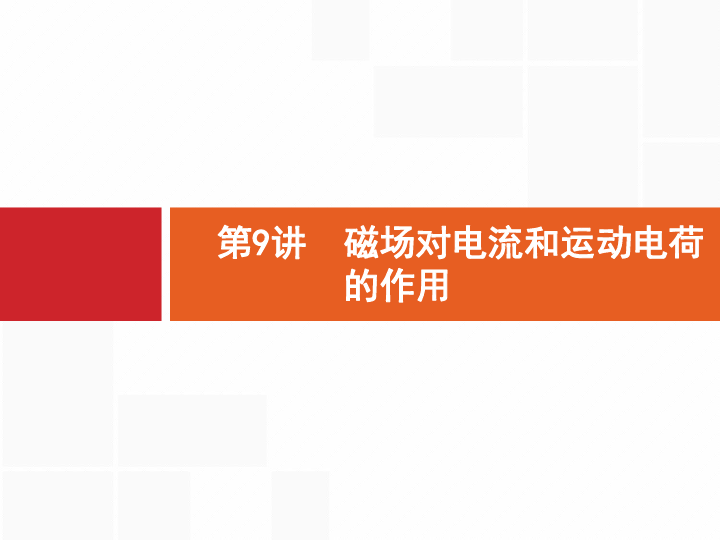 第9讲　磁场对电流和运动电荷的作用